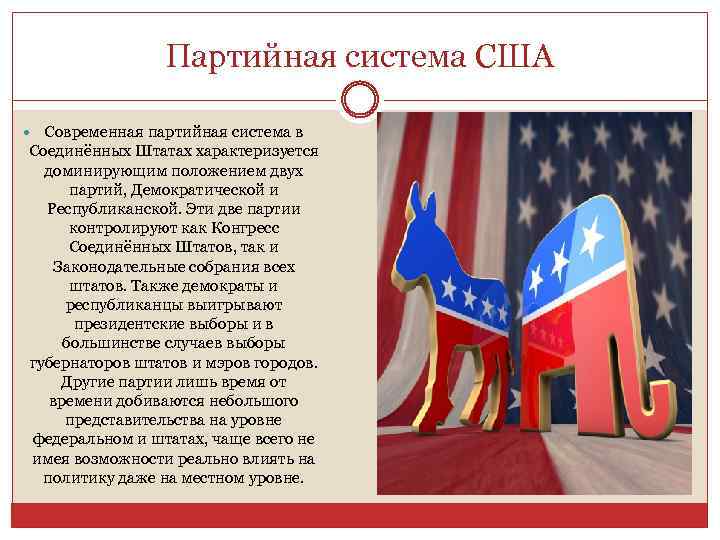 Партийная система США

Современная партийная система в Соединённых Штатах характеризуется доминирующим положением двух партий, Демократической и Республиканской. Эти две партии контролируют как Конгресс Соединённых Штатов, так и Законодательные собрания всех штатов. Также демократы и республиканцы выигрывают президентские выборы и в большинстве случаев выборы губернаторов штатов и мэров городов. Другие партии лишь время от времени добиваются небольшого представительства на уровне федеральном и штатах, чаще всего не имея возможности реально влиять на политику даже на местном уровне.